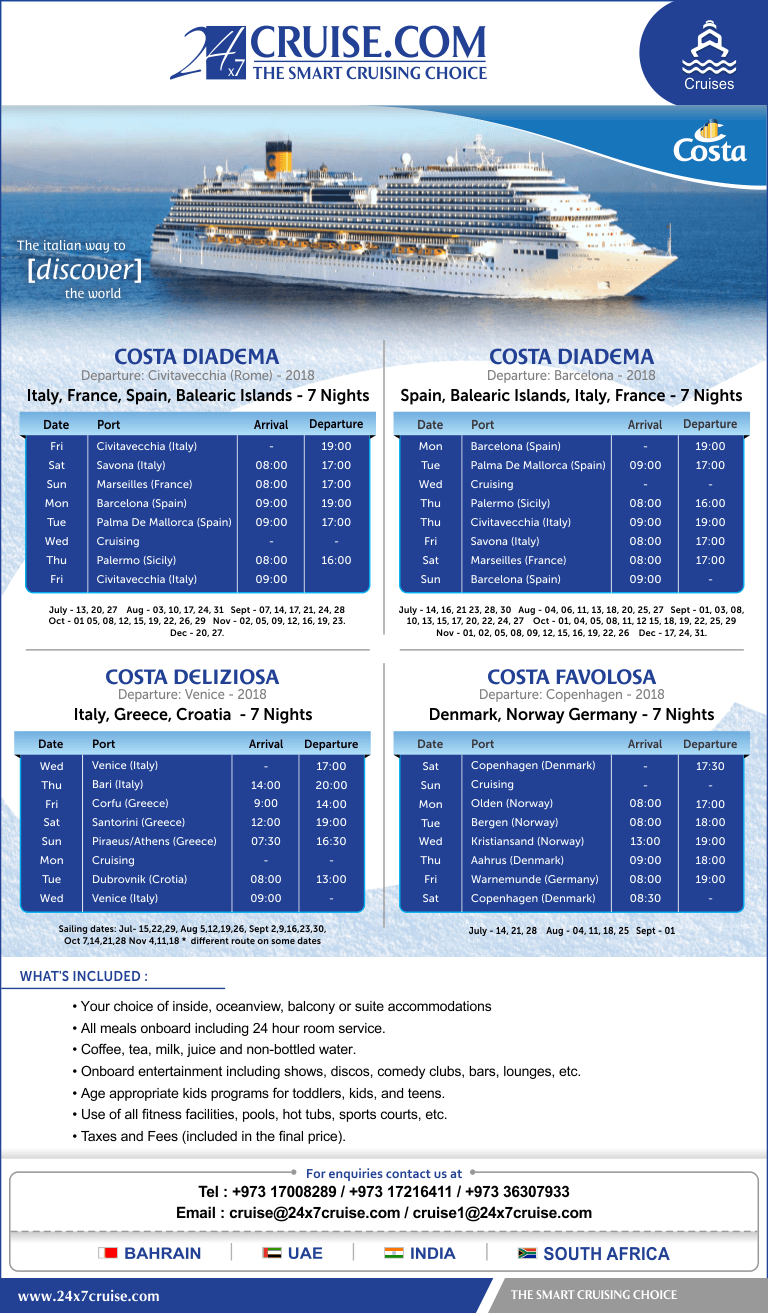 24x7 CRUISE.COM
THE SMART CRUISING CHOICE

Cruises

Costa

The italian way to [discover] the world

COSTA DIADEMA
Departure: Civitavecchia (Rome) - 2018
Italy, France, Spain, Balearic Islands - 7 Nights

| Date | Port | Arrival | Departure |
|---|---|---|---|
| Fri | Civitavecchia (Italy) | - | 19:00 |
| Sat | Savona (Italy) | 08:00 | 17:00 |
| Sun | Marseilles (France) | 08:00 | 17:00 |
| Mon | Barcelona (Spain) | 09:00 | 19:00 |
| Tue | Palma De Mallorca (Spain) | 09:00 | 17:00 |
| Wed | Cruising | - | - |
| Thu | Palermo (Sicily) | 08:00 | 16:00 |
| Fri | Civitavecchia (Italy) | 09:00 | |

July - 13, 20, 27 Aug - 03, 10, 17, 24, 31 Sept - 07, 14, 17, 21, 24, 28 Oct - 01 05, 08, 12, 15, 19, 22, 26, 29 Nov - 02, 05, 09, 12, 16, 19, 23. Dec - 20, 27.

COSTA DIADEMA
Departure: Barcelona - 2018
Spain, Balearic Islands, Italy, France - 7 Nights

| Date | Port | Arrival | Departure |
|---|---|---|---|
| Mon | Barcelona (Spain) | - | 19:00 |
| Tue | Palma De Mallorca (Spain) | 09:00 | 17:00 |
| Wed | Cruising | - | - |
| Thu | Palermo (Sicily) | 08:00 | 16:00 |
| Thu | Civitavecchia (Italy) | 09:00 | 19:00 |
| Fri | Savona (Italy) | 08:00 | 17:00 |
| Sat | Marseilles (France) | 08:00 | 17:00 |
| Sun | Barcelona (Spain) | 09:00 | - |

July - 14, 16, 21 23, 28, 30 Aug - 04, 06, 11, 13, 18, 20, 25, 27 Sept - 01, 03, 08, 10, 13, 15, 17, 20, 22, 24, 27 Oct - 01, 04, 05, 08, 11, 12 15, 18, 19, 22, 25, 29 Nov - 01, 02, 05, 08, 09, 12, 15, 16, 19, 22, 26 Dec - 17, 24, 31.

COSTA DELIZIOSA
Departure: Venice - 2018
Italy, Greece, Croatia - 7 Nights

| Date | Port | Arrival | Departure |
|---|---|---|---|
| Wed | Venice (Italy) | - | 17:00 |
| Thu | Bari (Italy) | 14:00 | 20:00 |
| Fri | Corfu (Greece) | 9:00 | 14:00 |
| Sat | Santorini (Greece) | 12:00 | 19:00 |
| Sun | Piraeus/Athens (Greece) | 07:30 | 16:30 |
| Mon | Cruising | - | - |
| Tue | Dubrovnik (Crotia) | 08:00 | 13:00 |
| Wed | Venice (Italy) | 09:00 | - |

Sailing dates: Jul- 15,22,29, Aug 5,12,19,26, Sept 2,9,16,23,30, Oct 7,14,21,28 Nov 4,11,18 * different route on some dates

COSTA FAVOLOSA
Departure: Copenhagen - 2018
Denmark, Norway Germany - 7 Nights

| Date | Port | Arrival | Departure |
|---|---|---|---|
| Sat | Copenhagen (Denmark) | - | 17:30 |
| Sun | Cruising | - | - |
| Mon | Olden (Norway) | 08:00 | 17:00 |
| Tue | Bergen (Norway) | 08:00 | 18:00 |
| Wed | Kristiansand (Norway) | 13:00 | 19:00 |
| Thu | Aahrus (Denmark) | 09:00 | 18:00 |
| Fri | Warnemunde (Germany) | 08:00 | 19:00 |
| Sat | Copenhagen (Denmark) | 08:30 | - |

July - 14, 21, 28 Aug - 04, 11, 18, 25 Sept - 01

WHAT'S INCLUDED :
• Your choice of inside, oceanview, balcony or suite accommodations
• All meals onboard including 24 hour room service.
• Coffee, tea, milk, juice and non-bottled water.
• Onboard entertainment including shows, discos, comedy clubs, bars, lounges, etc.
• Age appropriate kids programs for toddlers, kids, and teens.
• Use of all fitness facilities, pools, hot tubs, sports courts, etc.
• Taxes and Fees (included in the final price).

For enquiries contact us at
Tel : +973 17008289 / +973 17216411 / +973 36307933
Email : cruise@24x7cruise.com / cruise1@24x7cruise.com

BAHRAIN | UAE | INDIA | SOUTH AFRICA

www.24x7cruise.com
THE SMART CRUISING CHOICE